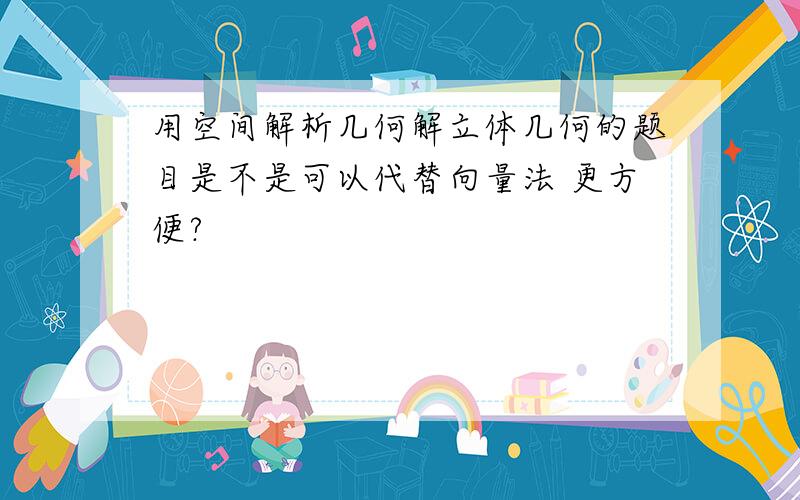 用空间解析几何解立体几何的题目是不是可以代替向量法 更方便?